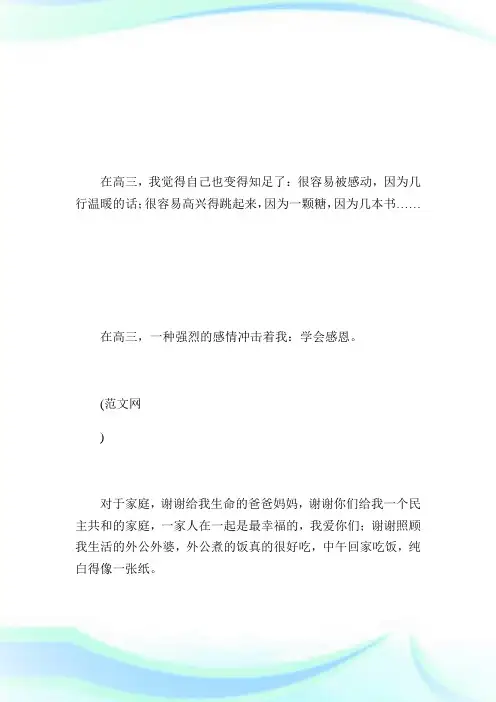 在高三，我觉得自己也变得知足了：很容易被感动，因为几行温暖的话；很容易高兴得跳起来，因为一颗糖，因为几本书……

在高三，一种强烈的感情冲击着我：学会感恩。

(范文网

)

对于家庭，谢谢给我生命的爸爸妈妈，谢谢你们给我一个民主共和的家庭，一家人在一起是最幸福的，我爱你们；谢谢照顾我生活的外公外婆，外公煮的饭真的很好吃，中午回家吃饭，纯白得像一张纸。